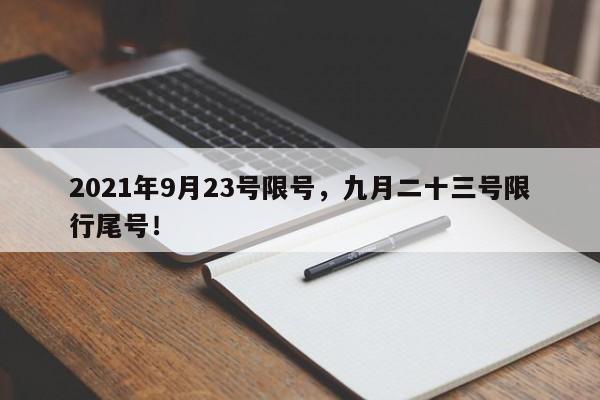 2021年9月23号限号，九月二十三号限行尾号！